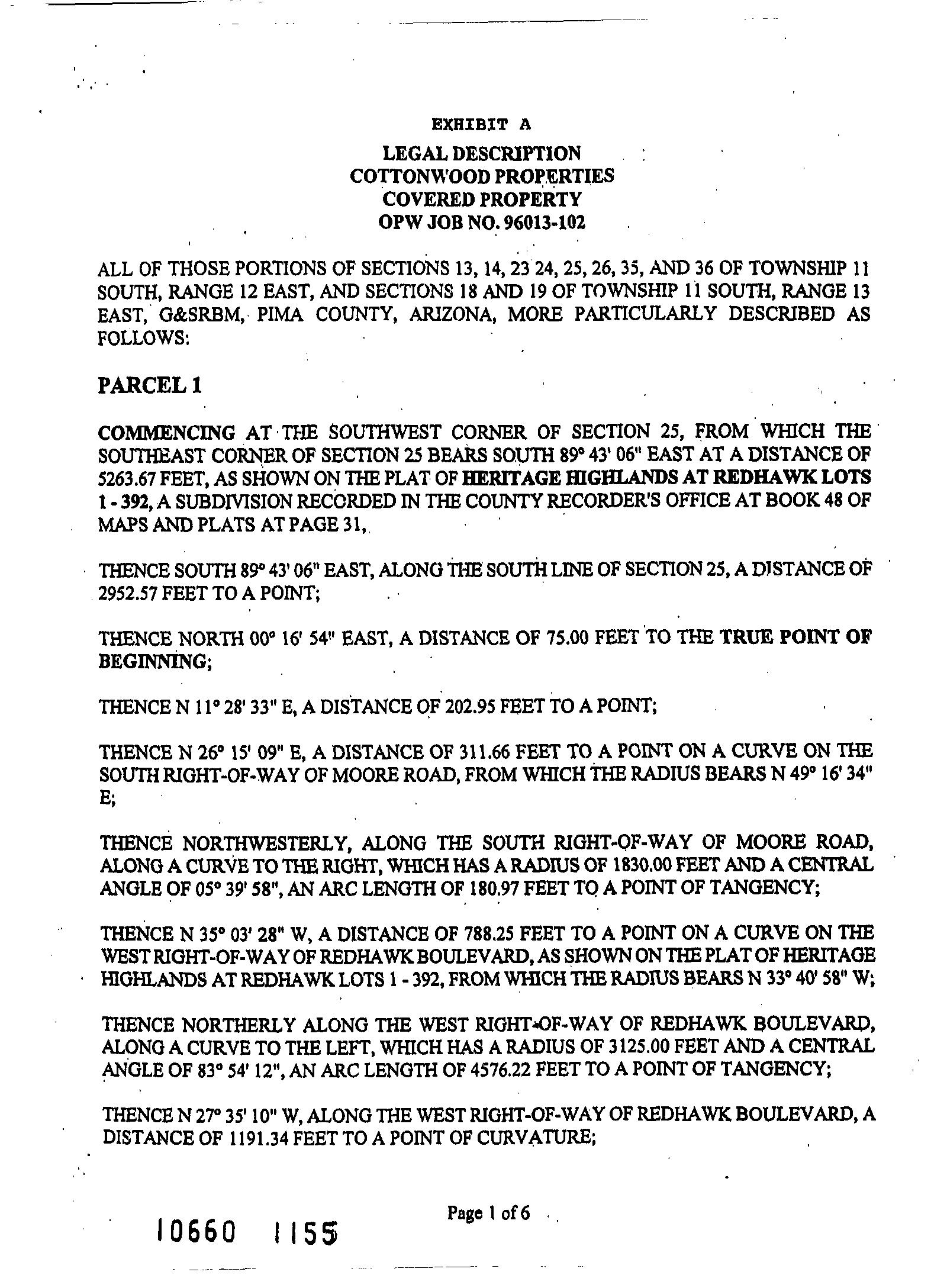 EXHIBIT A

LEGAL DESCRIPTION
COTTONWOOD PROPERTIES
COVERED PROPERTY
OPW JOB NO. 96013-102

ALL OF THOSE PORTIONS OF SECTIONS 13, 14, 23 24, 25, 26, 35, AND 36 OF TOWNSHIP 11 SOUTH, RANGE 12 EAST, AND SECTIONS 18 AND 19 OF TOWNSHIP 11 SOUTH, RANGE 13 EAST, G&SRBM, PIMA COUNTY, ARIZONA, MORE PARTICULARLY DESCRIBED AS FOLLOWS:

PARCEL 1

COMMENCING AT THE SOUTHWEST CORNER OF SECTION 25, FROM WHICH THE SOUTHEAST CORNER OF SECTION 25 BEARS SOUTH 89° 43' 06" EAST AT A DISTANCE OF 5263.67 FEET, AS SHOWN ON THE PLAT OF HERITAGE HIGHLANDS AT REDHAWK LOTS 1 - 392, A SUBDIVISION RECORDED IN THE COUNTY RECORDER'S OFFICE AT BOOK 48 OF MAPS AND PLATS AT PAGE 31,

THENCE SOUTH 89° 43' 06" EAST, ALONG THE SOUTH LINE OF SECTION 25, A DISTANCE OF 2952.57 FEET TO A POINT;

THENCE NORTH 00° 16' 54" EAST, A DISTANCE OF 75.00 FEET TO THE TRUE POINT OF BEGINNING;

THENCE N 11° 28' 33" E, A DISTANCE OF 202.95 FEET TO A POINT;

THENCE N 26° 15' 09" E, A DISTANCE OF 311.66 FEET TO A POINT ON A CURVE ON THE SOUTH RIGHT-OF-WAY OF MOORE ROAD, FROM WHICH THE RADIUS BEARS N 49° 16' 34" E;

THENCE NORTHWESTERLY, ALONG THE SOUTH RIGHT-OF-WAY OF MOORE ROAD, ALONG A CURVE TO THE RIGHT, WHICH HAS A RADIUS OF 1830.00 FEET AND A CENTRAL ANGLE OF 05° 39' 58", AN ARC LENGTH OF 180.97 FEET TO A POINT OF TANGENCY;

THENCE N 35° 03' 28" W, A DISTANCE OF 788.25 FEET TO A POINT ON A CURVE ON THE WEST RIGHT-OF-WAY OF REDHAWK BOULEVARD, AS SHOWN ON THE PLAT OF HERITAGE HIGHLANDS AT REDHAWK LOTS 1 - 392, FROM WHICH THE RADIUS BEARS N 33° 40' 58" W;

THENCE NORTHERLY ALONG THE WEST RIGHT-OF-WAY OF REDHAWK BOULEVARD, ALONG A CURVE TO THE LEFT, WHICH HAS A RADIUS OF 3125.00 FEET AND A CENTRAL ANGLE OF 83° 54' 12", AN ARC LENGTH OF 4576.22 FEET TO A POINT OF TANGENCY;

THENCE N 27° 35' 10" W, ALONG THE WEST RIGHT-OF-WAY OF REDHAWK BOULEVARD, A DISTANCE OF 1191.34 FEET TO A POINT OF CURVATURE;

Page 1 of 6

10660 1155